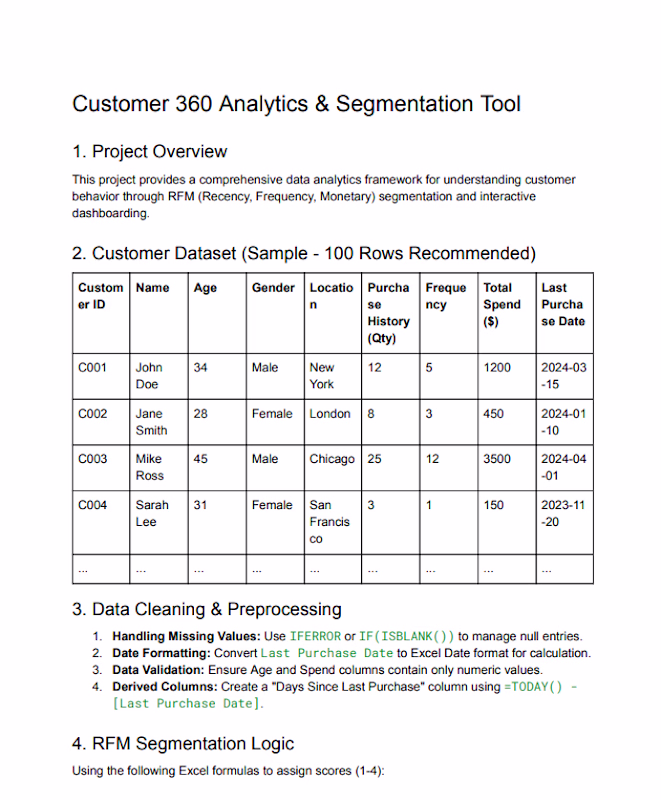 Customer 360 Analytics & Segmentation Tool

1. Project Overview

This project provides a comprehensive data analytics framework for understanding customer behavior through RFM (Recency, Frequency, Monetary) segmentation and interactive dashboarding.

2. Customer Dataset (Sample - 100 Rows Recommended)

| Customer ID | Name | Age | Gender | Location | Purchase History (Qty) | Frequency | Total Spend ($) | Last Purchase Date |
|---|---|---|---|---|---|---|---|---|
| C001 | John Doe | 34 | Male | New York | 12 | 5 | 1200 | 2024-03-15 |
| C002 | Jane Smith | 28 | Female | London | 8 | 3 | 450 | 2024-01-10 |
| C003 | Mike Ross | 45 | Male | Chicago | 25 | 12 | 3500 | 2024-04-01 |
| C004 | Sarah Lee | 31 | Female | San Francisco | 3 | 1 | 150 | 2023-11-20 |
| ... | ... | ... | ... | ... | ... | ... | ... | ... |

3. Data Cleaning & Preprocessing

1. Handling Missing Values: Use IFERROR or IF(ISBLANK()) to manage null entries.
2. Date Formatting: Convert Last Purchase Date to Excel Date format for calculation.
3. Data Validation: Ensure Age and Spend columns contain only numeric values.
4. Derived Columns: Create a "Days Since Last Purchase" column using =TODAY() - [Last Purchase Date].

4. RFM Segmentation Logic

Using the following Excel formulas to assign scores (1-4):